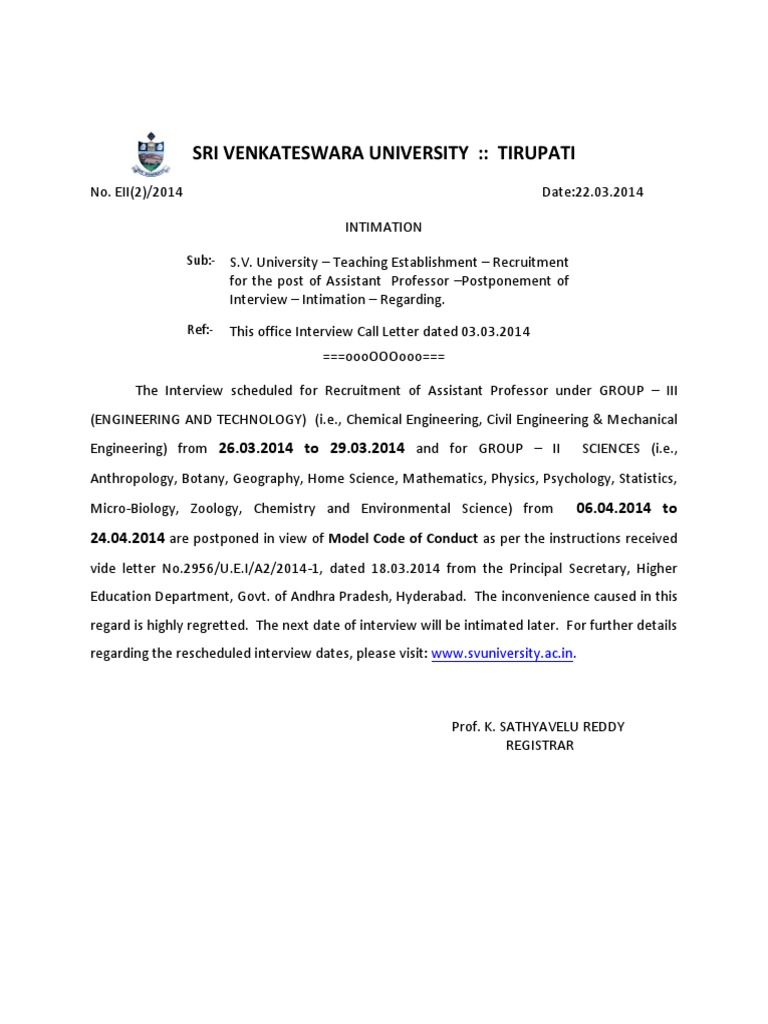 SRI VENKATESWARA UNIVERSITY :: TIRUPATI

No. EII(2)/2014 Date:22.03.2014

INTIMATION

Sub:- S.V. University – Teaching Establishment – Recruitment for the post of Assistant Professor –Postponement of Interview – Intimation – Regarding.

Ref:- This office Interview Call Letter dated 03.03.2014

===oooOOOooo===

The Interview scheduled for Recruitment of Assistant Professor under GROUP – III (ENGINEERING AND TECHNOLOGY) (i.e., Chemical Engineering, Civil Engineering & Mechanical Engineering) from 26.03.2014 to 29.03.2014 and for GROUP – II SCIENCES (i.e., Anthropology, Botany, Geography, Home Science, Mathematics, Physics, Psychology, Statistics, Micro-Biology, Zoology, Chemistry and Environmental Science) from 06.04.2014 to 24.04.2014 are postponed in view of Model Code of Conduct as per the instructions received vide letter No.2956/U.E.I/A2/2014-1, dated 18.03.2014 from the Principal Secretary, Higher Education Department, Govt. of Andhra Pradesh, Hyderabad. The inconvenience caused in this regard is highly regretted. The next date of interview will be intimated later. For further details regarding the rescheduled interview dates, please visit: www.svuniversity.ac.in.

Prof. K. SATHYAVELU REDDY
REGISTRAR